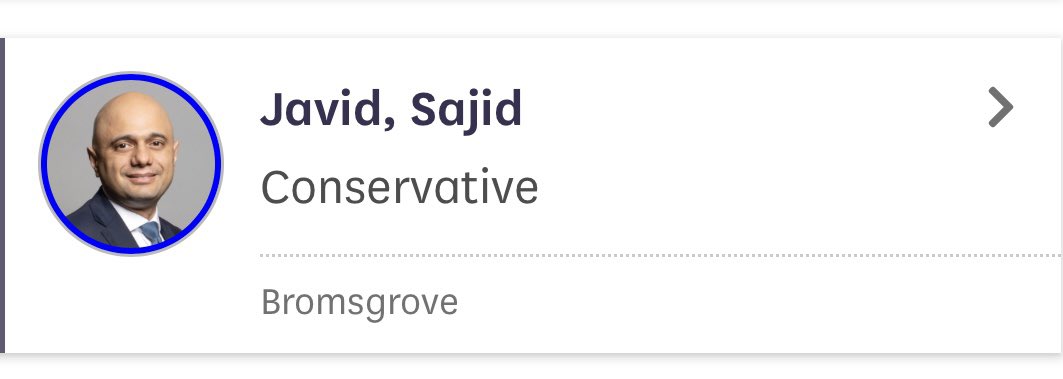 Javid, Sajid

Conservative

Bromsgrove